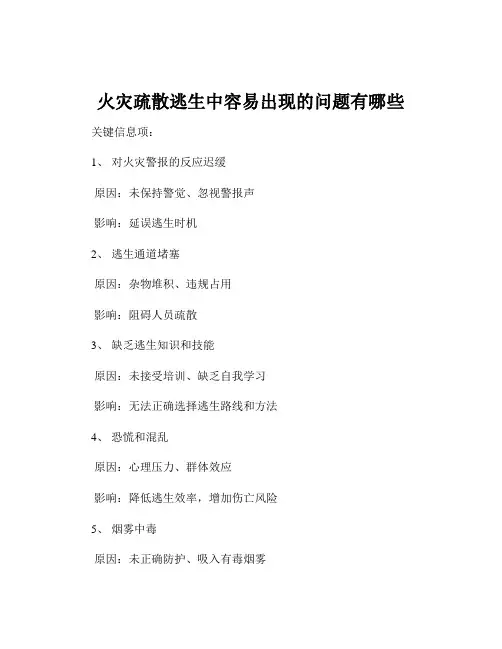 火灾疏散逃生中容易出现的问题有哪些

关键信息项：

1、 对火灾警报的反应迟缓

原因：未保持警觉、忽视警报声

影响：延误逃生时机

2、 逃生通道堵塞

原因：杂物堆积、违规占用

影响：阻碍人员疏散

3、 缺乏逃生知识和技能

原因：未接受培训、缺乏自我学习

影响：无法正确选择逃生路线和方法

4、 恐慌和混乱

原因：心理压力、群体效应

影响：降低逃生效率，增加伤亡风险

5、 烟雾中毒

原因：未正确防护、吸入有毒烟雾